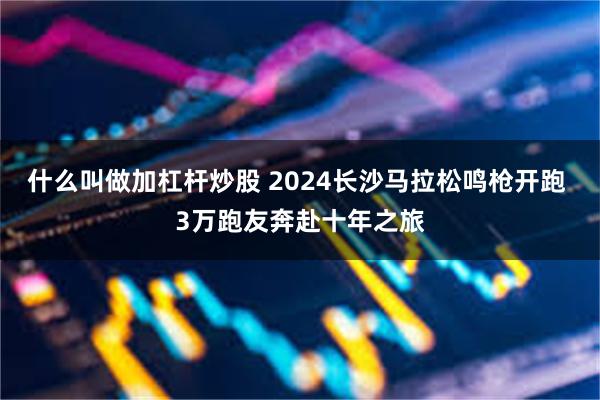 什么叫做加杠杆炒股 2024长沙马拉松鸣枪开跑 3万跑友奔赴十年之旅